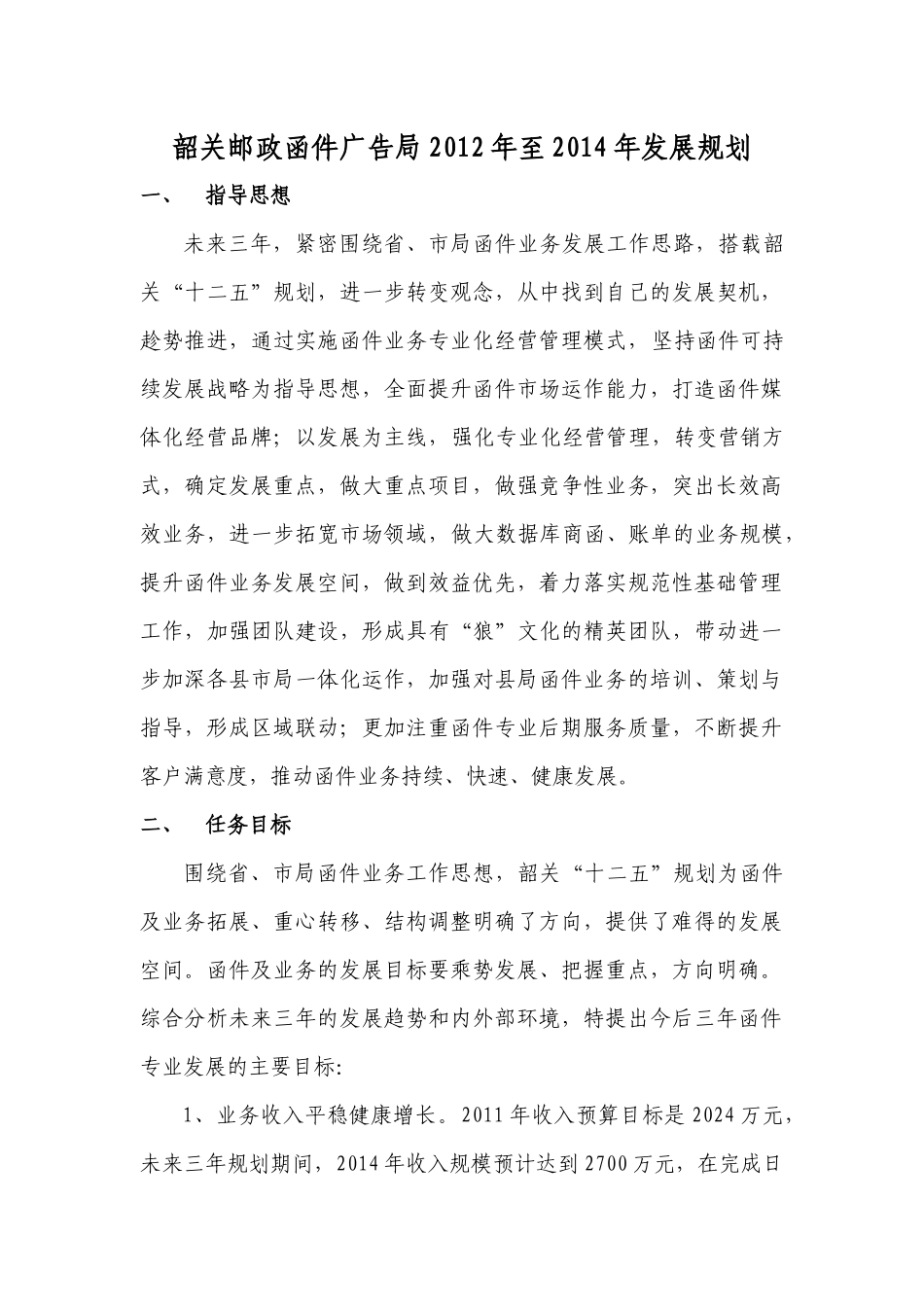 韶关邮政函件广告局2012年至2014年发展规划

一、 指导思想

未来三年，紧密围绕省、市局函件业务发展工作思路，搭载韶关“十二五”规划，进一步转变观念，从中找到自己的发展契机，趁势推进，通过实施函件业务专业化经营管理模式，坚持函件可持续发展战略为指导思想，全面提升函件市场运作能力，打造函件媒体化经营品牌；以发展为主线，强化专业化经营管理，转变营销方式，确定发展重点，做大重点项目，做强竞争性业务，突出长效高效业务，进一步拓宽市场领域，做大数据库商函、账单的业务规模，提升函件业务发展空间，做到效益优先，着力落实规范性基础管理工作，加强团队建设，形成具有“狼”文化的精英团队，带动进一步加深各县市局一体化运作，加强对县局函件业务的培训、策划与指导，形成区域联动；更加注重函件专业后期服务质量，不断提升客户满意度，推动函件业务持续、快速、健康发展。

二、 任务目标

围绕省、市局函件业务工作思想，韶关“十二五”规划为函件及业务拓展、重心转移、结构调整明确了方向，提供了难得的发展空间。函件及业务的发展目标要乘势发展、把握重点，方向明确。综合分析未来三年的发展趋势和内外部环境，特提出今后三年函件专业发展的主要目标:

1、业务收入平稳健康增长。2011年收入预算目标是2024万元，未来三年规划期间，2014年收入规模预计达到2700万元，在完成日